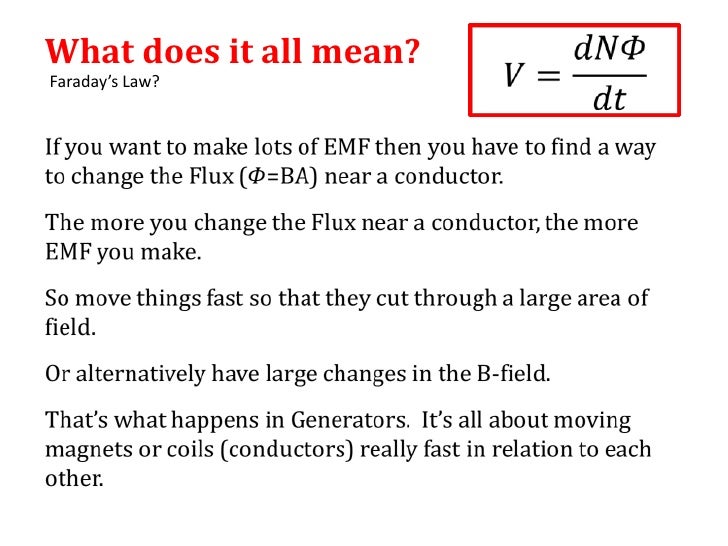 What does it all mean?

Faraday's Law?

$V = \frac{dN\Phi}{dt}$

If you want to make lots of EMF then you have to find a way to change the Flux ($\Phi$=BA) near a conductor.

The more you change the Flux near a conductor, the more EMF you make.

So move things fast so that they cut through a large area of field.

Or alternatively have large changes in the B-field.

That's what happens in Generators. It's all about moving magnets or coils (conductors) really fast in relation to each other.